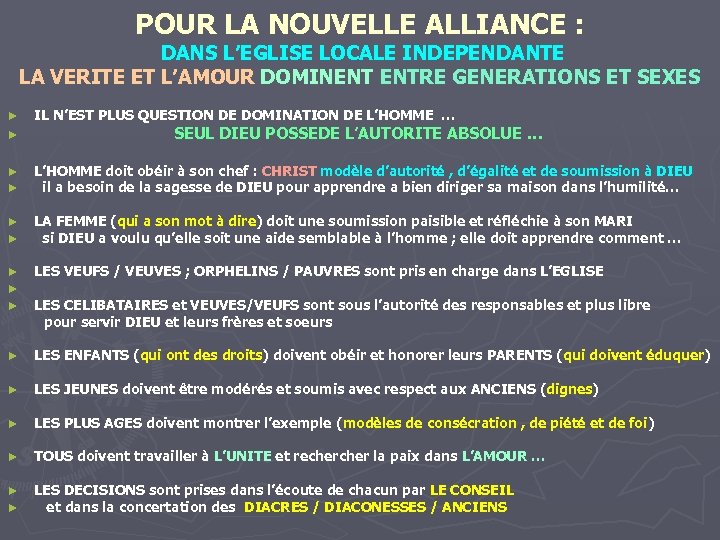 POUR LA NOUVELLE ALLIANCE :
DANS L'EGLISE LOCALE INDEPENDANTE
LA VERITE ET L'AMOUR DOMINENT ENTRE GENERATIONS ET SEXES

► IL N'EST PLUS QUESTION DE DOMINATION DE L'HOMME …
► SEUL DIEU POSSEDE L'AUTORITE ABSOLUE …

► L'HOMME doit obéir à son chef : CHRIST modèle d'autorité , d'égalité et de soumission à DIEU
► il a besoin de la sagesse de DIEU pour apprendre a bien diriger sa maison dans l'humilité…

► LA FEMME (qui a son mot à dire) doit une soumission paisible et réfléchie à son MARI
► si DIEU a voulu qu'elle soit une aide semblable à l'homme ; elle doit apprendre comment …

► LES VEUFS / VEUVES ; ORPHELINS / PAUVRES sont pris en charge dans L'EGLISE
►
► LES CELIBATAIRES et VEUVES/VEUFS sont sous l'autorité des responsables et plus libre pour servir DIEU et leurs frères et soeurs

► LES ENFANTS (qui ont des droits) doivent obéir et honorer leurs PARENTS (qui doivent éduquer)

► LES JEUNES doivent être modérés et soumis avec respect aux ANCIENS (dignes)

► LES PLUS AGES doivent montrer l'exemple (modèles de consécration , de piété et de foi)

► TOUS doivent travailler à L'UNITE et rechercher la paix dans L'AMOUR …

► LES DECISIONS sont prises dans l'écoute de chacun par LE CONSEIL
► et dans la concertation des DIACRES / DIACONESSES / ANCIENS